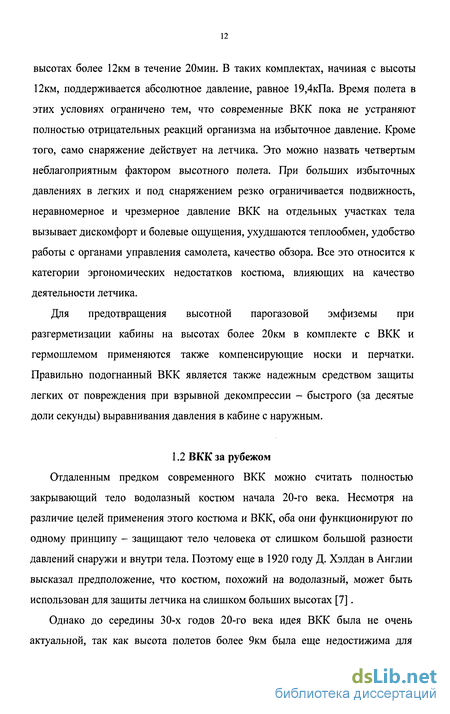 12

высотах более 12км в течение 20мин. В таких комплектах, начиная с высоты 12км, поддерживается абсолютное давление, равное 19,4кПа. Время полета в этих условиях ограничено тем, что современные ВКК пока не устраняют полностью отрицательных реакций организма на избыточное давление. Кроме того, само снаряжение действует на летчика. Это можно назвать четвертым неблагоприятным фактором высотного полета. При больших избыточных давлениях в легких и под снаряжением резко ограничивается подвижность, неравномерное и чрезмерное давление ВКК на отдельных участках тела вызывает дискомфорт и болевые ощущения, ухудшаются теплообмен, удобство работы с органами управления самолета, качество обзора. Все это относится к категории эргономических недостатков костюма, влияющих на качество деятельности летчика.

Для предотвращения высотной парогазовой эмфиземы при разгерметизации кабины на высотах более 20км в комплекте с ВКК и гермошлемом применяются также компенсирующие носки и перчатки. Правильно подогнанный ВКК является также надежным средством защиты легких от повреждения при взрывной декомпрессии – быстрого (за десятые доли секунды) выравнивания давления в кабине с наружным.

1.2 ВКК за рубежом

Отдаленным предком современного ВКК можно считать полностью закрывающий тело водолазный костюм начала 20-го века. Несмотря на различие целей применения этого костюма и ВКК, оба они функционируют по одному принципу – защищают тело человека от слишком большой разности давлений снаружи и внутри тела. Поэтому еще в 1920 году Д. Хэлдан в Англии высказал предположение, что костюм, похожий на водолазный, может быть использован для защиты летчика на слишком больших высотах [7] .

Однако до середины 30-х годов 20-го века идея ВКК была не очень актуальной, так как высота полетов более 9км была еще недостижима для

dsLib.net
библиотека диссертаций